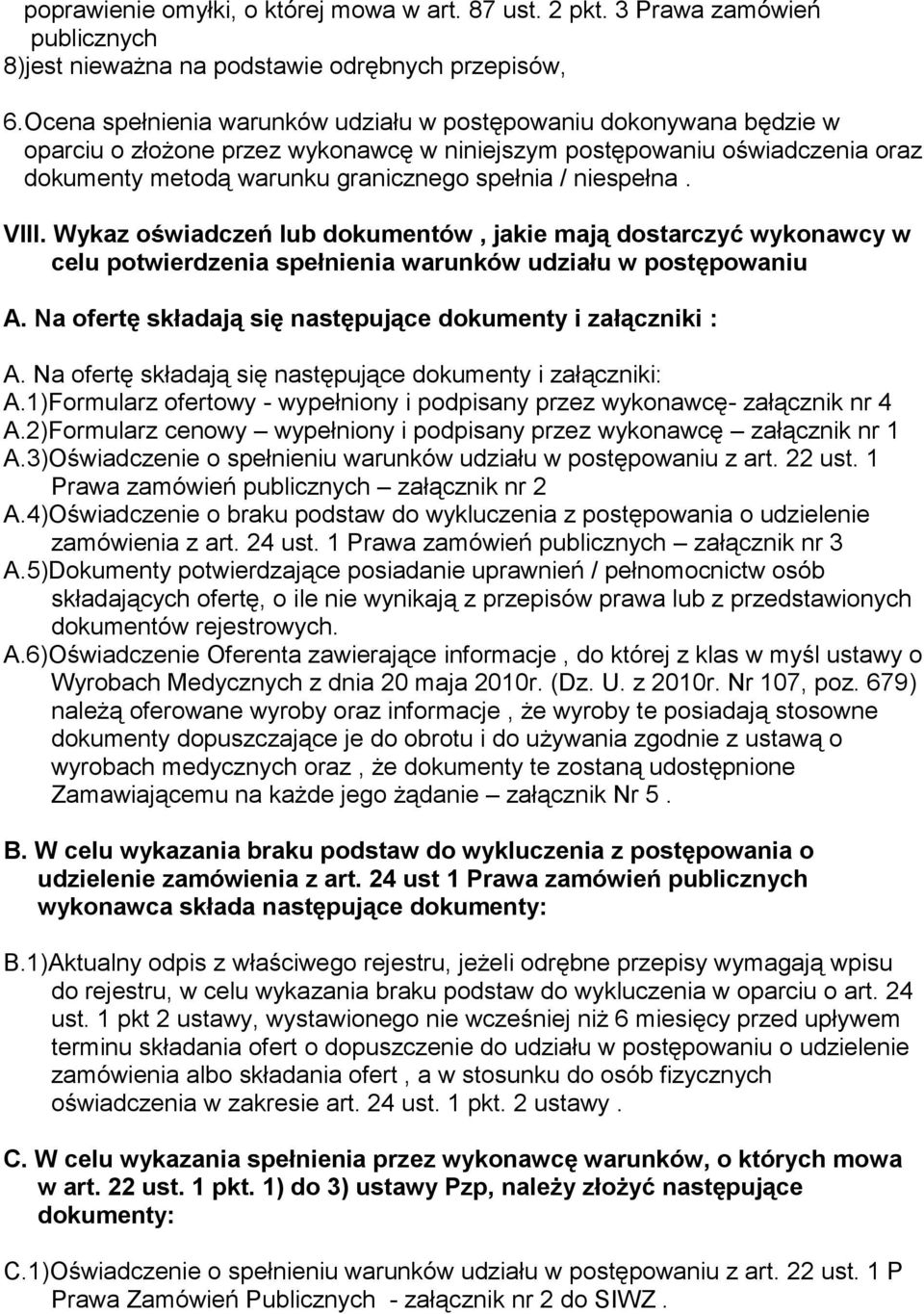 poprawienie omyłki, o której mowa w art. 87 ust. 2 pkt. 3 Prawa zamówień publicznych
8)jest nieważna na podstawie odrębnych przepisów,

6.Ocena spełnienia warunków udziału w postępowaniu dokonywana będzie w oparciu o złożone przez wykonawcę w niniejszym postępowaniu oświadczenia oraz dokumenty metodą warunku granicznego spełnia / niespełna .

VIII. Wykaz oświadczeń lub dokumentów , jakie mają dostarczyć wykonawcy w celu potwierdzenia spełnienia warunków udziału w postępowaniu

A. Na ofertę składają się następujące dokumenty i załączniki :

A. Na ofertę składają się następujące dokumenty i załączniki:
A.1)Formularz ofertowy - wypełniony i podpisany przez wykonawcę- załącznik nr 4
A.2)Formularz cenowy – wypełniony i podpisany przez wykonawcę – załącznik nr 1
A.3)Oświadczenie o spełnieniu warunków udziału w postępowaniu z art. 22 ust. 1 Prawa zamówień publicznych – załącznik nr 2
A.4)Oświadczenie o braku podstaw do wykluczenia z postępowania o udzielenie zamówienia z art. 24 ust. 1 Prawa zamówień publicznych – załącznik nr 3
A.5)Dokumenty potwierdzające posiadanie uprawnień / pełnomocnictw osób składających ofertę, o ile nie wynikają z przepisów prawa lub z przedstawionych dokumentów rejestrowych.
A.6)Oświadczenie Oferenta zawierające informacje , do której z klas w myśl ustawy o Wyrobach Medycznych z dnia 20 maja 2010r. (Dz. U. z 2010r. Nr 107, poz. 679) należą oferowane wyroby oraz informacje , że wyroby te posiadają stosowne dokumenty dopuszczające je do obrotu i do używania zgodnie z ustawą o wyrobach medycznych oraz , że dokumenty te zostaną udostępnione Zamawiającemu na każde jego żądanie – załącznik Nr 5 .

B. W celu wykazania braku podstaw do wykluczenia z postępowania o udzielenie zamówienia z art. 24 ust 1 Prawa zamówień publicznych wykonawca składa następujące dokumenty:

B.1)Aktualny odpis z właściwego rejestru, jeżeli odrębne przepisy wymagają wpisu do rejestru, w celu wykazania braku podstaw do wykluczenia w oparciu o art. 24 ust. 1 pkt 2 ustawy, wystawionego nie wcześniej niż 6 miesięcy przed upływem terminu składania ofert o dopuszczenie do udziału w postępowaniu o udzielenie zamówienia albo składania ofert , a w stosunku do osób fizycznych oświadczenia w zakresie art. 24 ust. 1 pkt. 2 ustawy .

C. W celu wykazania spełnienia przez wykonawcę warunków, o których mowa w art. 22 ust. 1 pkt. 1) do 3) ustawy Pzp, należy złożyć następujące dokumenty:

C.1)Oświadczenie o spełnieniu warunków udziału w postępowaniu z art. 22 ust. 1 P Prawa Zamówień Publicznych - załącznik nr 2 do SIWZ .